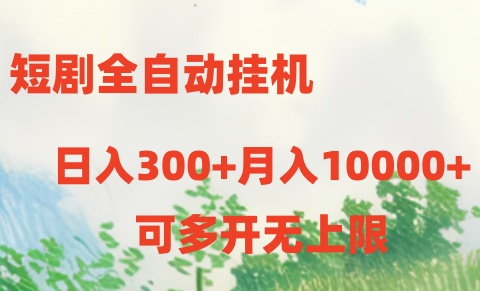 短剧全自动挂机

日入300+月入10000+

可多开无上限